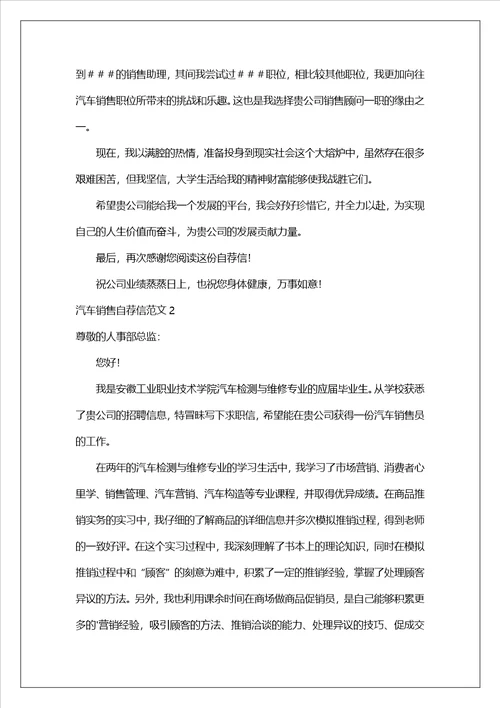 到＃＃＃的销售助理，其间我尝试过＃＃＃职位，相比较其他职位，我更加向往汽车销售职位所带来的挑战和乐趣。这也是我选择贵公司销售顾问一职的缘由之一。

现在，我以满腔的热情，准备投身到现实社会这个大熔炉中，虽然存在很多艰难困苦，但我坚信，大学生活给我的精神财富能够使我战胜它们。

希望贵公司能给我一个发展的平台，我会好好珍惜它，并全力以赴，为实现自己的人生价值而奋斗，为贵公司的发展贡献力量。

最后，再次感谢您阅读这份自荐信！

祝公司业绩蒸蒸日上，也祝您身体健康，万事如意！

汽车销售自荐信范文 2

尊敬的人事部总监：

您好！

我是安徽工业职业技术学院汽车检测与维修专业的应届毕业生。从学校获悉了贵公司的招聘信息，特冒昧写下求职信，希望能在贵公司获得一份汽车销售员的工作。

在两年的汽车检测与维修专业的学习生活中，我学习了市场营销、消费者心里学、销售管理、汽车营销、汽车构造等专业课程，并取得优异成绩。在商品推销实务的实习中，我仔细的了解商品的详细信息并多次模拟推销过程，得到老师的一致好评。在这个实习过程中，我深刻理解了书本上的理论知识，同时在模拟推销过程中和“顾客”的刻意为难中，积累了一定的推销经验，掌握了处理顾客异议的方法。另外，我也利用课余时间在商场做商品促销员，是自己能够积累更多的'营销经验，吸引顾客的方法、推销洽谈的能力、处理异议的技巧、促成交